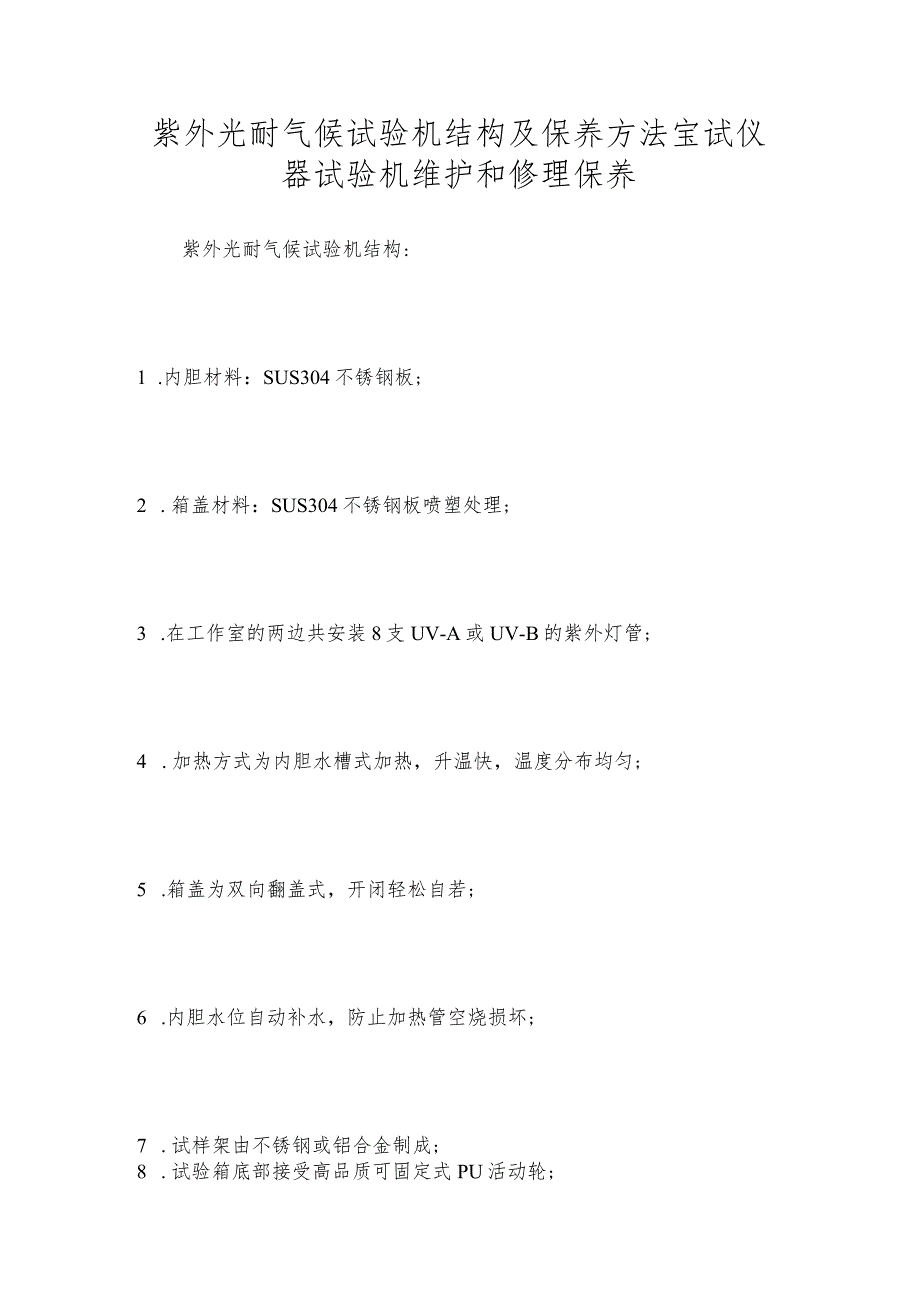 紫外光耐气候试验机结构及保养方法宝试仪器试验机维护和修理保养

紫外光耐气候试验机结构：

1 .内胆材料：SUS304 不锈钢板；

2 .箱盖材料：SUS304 不锈钢板喷塑处理；

3 .在工作室的两边共安装 8 支 UV-A 或 UV-B 的紫外灯管；

4 .加热方式为内胆水槽式加热，升温快，温度分布均匀；

5 .箱盖为双向翻盖式，开闭轻松自若；

6 .内胆水位自动补水，防止加热管空烧损坏；

7 .试样架由不锈钢或铝合金制成；
8 .试验箱底部接受高品质可固定式 PU 活动轮；